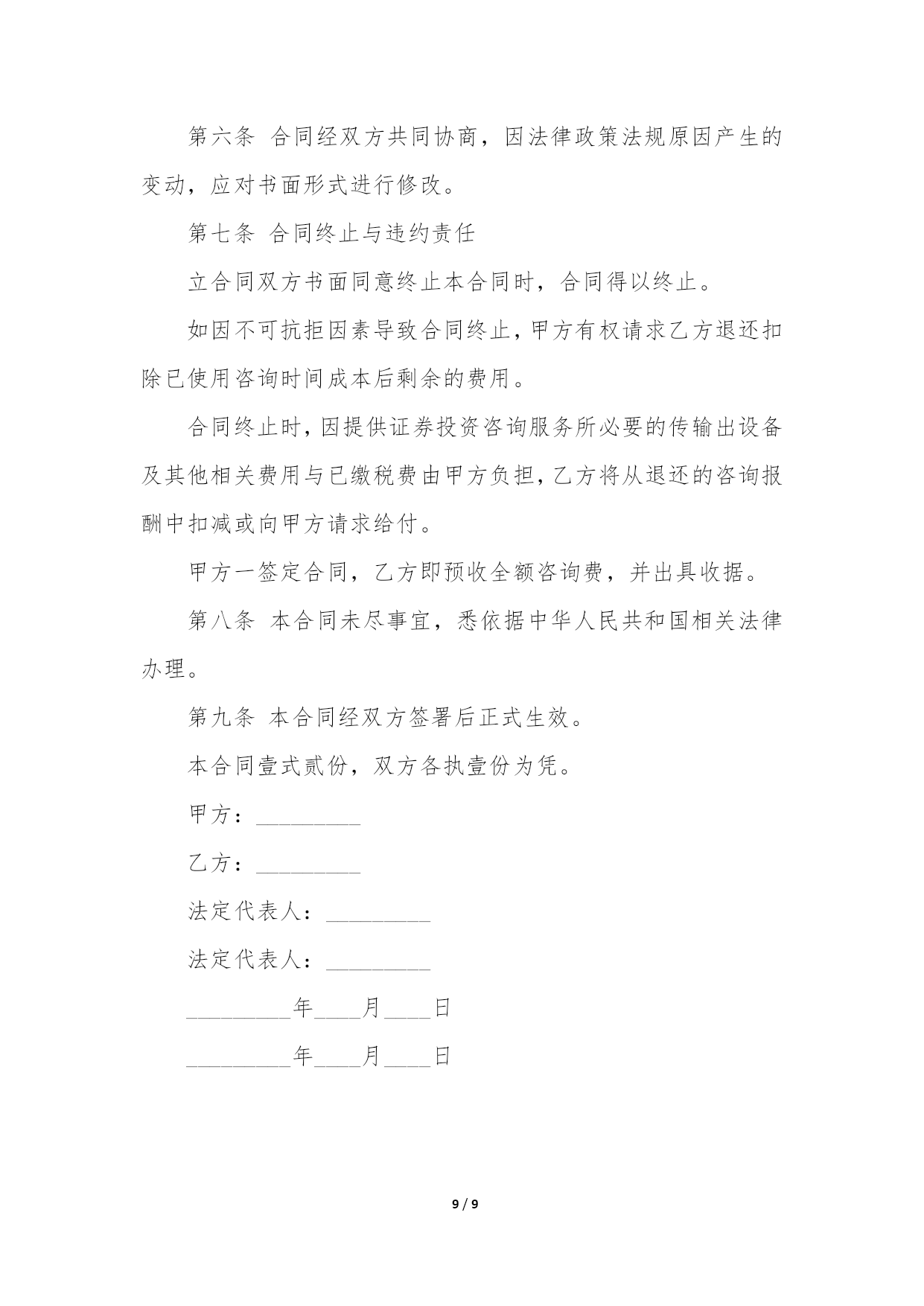 第六条 合同经双方共同协商，因法律政策法规原因产生的变动，应对书面形式进行修改。

第七条 合同终止与违约责任

立合同双方书面同意终止本合同时，合同得以终止。

如因不可抗拒因素导致合同终止，甲方有权请求乙方退还扣除已使用咨询时间成本后剩余的费用。

合同终止时，因提供证券投资咨询服务所必要的传输出设备及其他相关费用与已缴税费由甲方负担，乙方将从退还的咨询报酬中扣减或向甲方请求给付。

甲方一签定合同，乙方即预收全额咨询费，并出具收据。

第八条 本合同未尽事宜，悉依据中华人民共和国相关法律办理。

第九条 本合同经双方签署后正式生效。

本合同壹式贰份，双方各执壹份为凭。

甲方：_________

乙方：_________

法定代表人：_________

法定代表人：_________

_________年____月____日

_________年____月____日

9 / 9